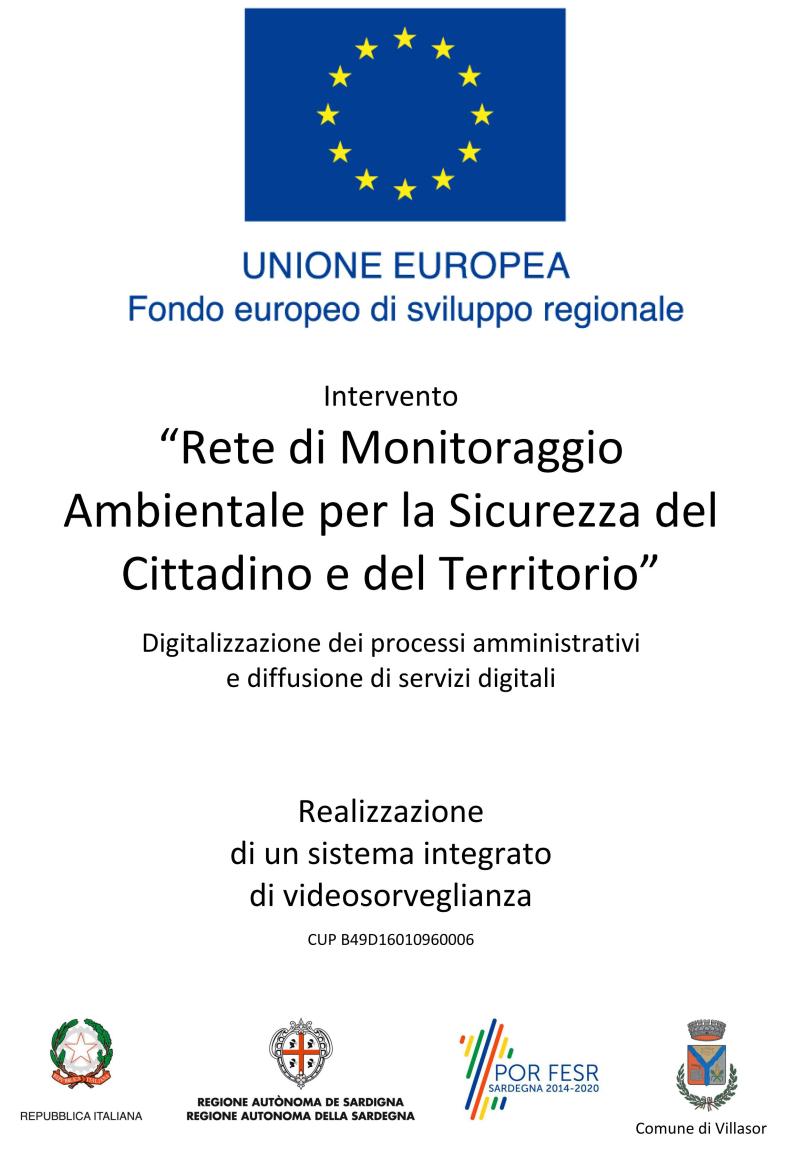 UNIONE EUROPEA
Fondo europeo di sviluppo regionale

Intervento
“Rete di Monitoraggio Ambientale per la Sicurezza del Cittadino e del Territorio”

Digitalizzazione dei processi amministrativi e diffusione di servizi digitali

Realizzazione di un sistema integrato di videosorveglianza

CUP B49D16010960006

REPUBBLICA ITALIANA

REGIONE AUTÒNOMA DE SARDIGNA
REGIONE AUTONOMA DELLA SARDEGNA

POR FESR
SARDEGNA 2014-2020

Comune di Villasor